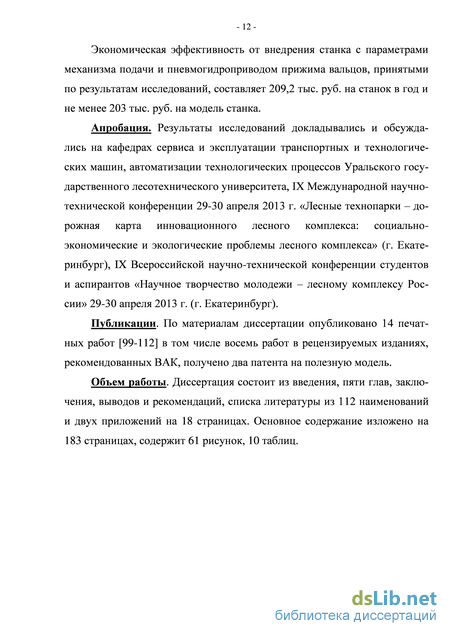 - 12 -

Экономическая эффективность от внедрения станка с параметрами механизма подачи и пневмогидроприводом прижима вальцов, принятыми по результатам исследований, составляет 209,2 тыс. руб. на станок в год и не менее 203 тыс. руб. на модель станка.

Апробация. Результаты исследований докладывались и обсуждались на кафедрах сервиса и эксплуатации транспортных и технологических машин, автоматизации технологических процессов Уральского государственного лесотехнического университета, IX Международной научно-технической конференции 29-30 апреля 2013 г. «Лесные технопарки – дорожная карта инновационного лесного комплекса: социально-экономические и экологические проблемы лесного комплекса» (г. Екатеринбург), IX Всероссийской научно-технической конференции студентов и аспирантов «Научное творчество молодежи – лесному комплексу России» 29-30 апреля 2013 г. (г. Екатеринбург).

Публикации. По материалам диссертации опубликовано 14 печатных работ [99-112] в том числе восемь работ в рецензируемых изданиях, рекомендованных ВАК, получено два патента на полезную модель.

Объем работы. Диссертация состоит из введения, пяти глав, заключения, выводов и рекомендаций, списка литературы из 112 наименований и двух приложений на 18 страницах. Основное содержание изложено на 183 страницах, содержит 61 рисунок, 10 таблиц.

dsLib.net
библиотека диссертаций